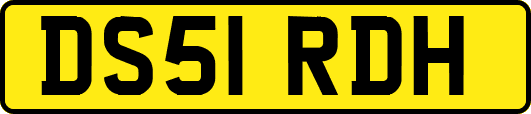 DS51 RDH